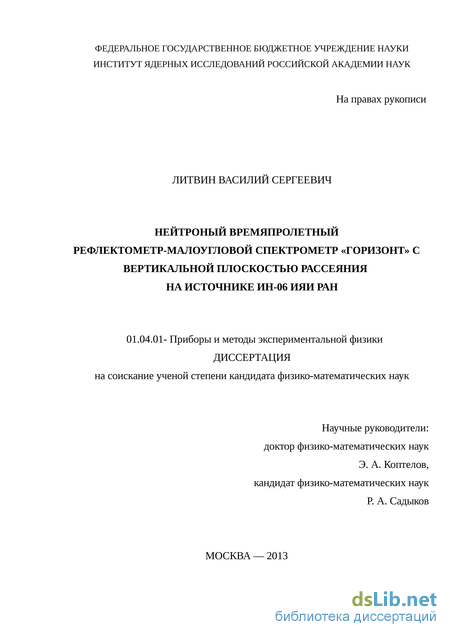 ФЕДЕРАЛЬНОЕ ГОСУДАРСТВЕННОЕ БЮДЖЕТНОЕ УЧРЕЖДЕНИЕ НАУКИ
ИНСТИТУТ ЯДЕРНЫХ ИССЛЕДОВАНИЙ РОССИЙСКОЙ АКАДЕМИИ НАУК

На правах рукописи

ЛИТВИН ВАСИЛИЙ СЕРГЕЕВИЧ

НЕЙТРОНЫЙ ВРЕМЯПРОЛЕТНЫЙ
РЕФЛЕКТОМЕТР-МАЛОУГЛОВОЙ СПЕКТРОМЕТР «ГОРИЗОНТ» С
ВЕРТИКАЛЬНОЙ ПЛОСКОСТЬЮ РАССЕЯНИЯ
НА ИСТОЧНИКЕ ИН-06 ИЯИ РАН

01.04.01- Приборы и методы экспериментальной физики
ДИССЕРТАЦИЯ
на соискание ученой степени кандидата физико-математических наук

Научные руководители:
доктор физико-математических наук
Э. А. Коптелов,
кандидат физико-математических наук
Р. А. Садыков

МОСКВА — 2013

dsLib.net
библиотека диссертаций